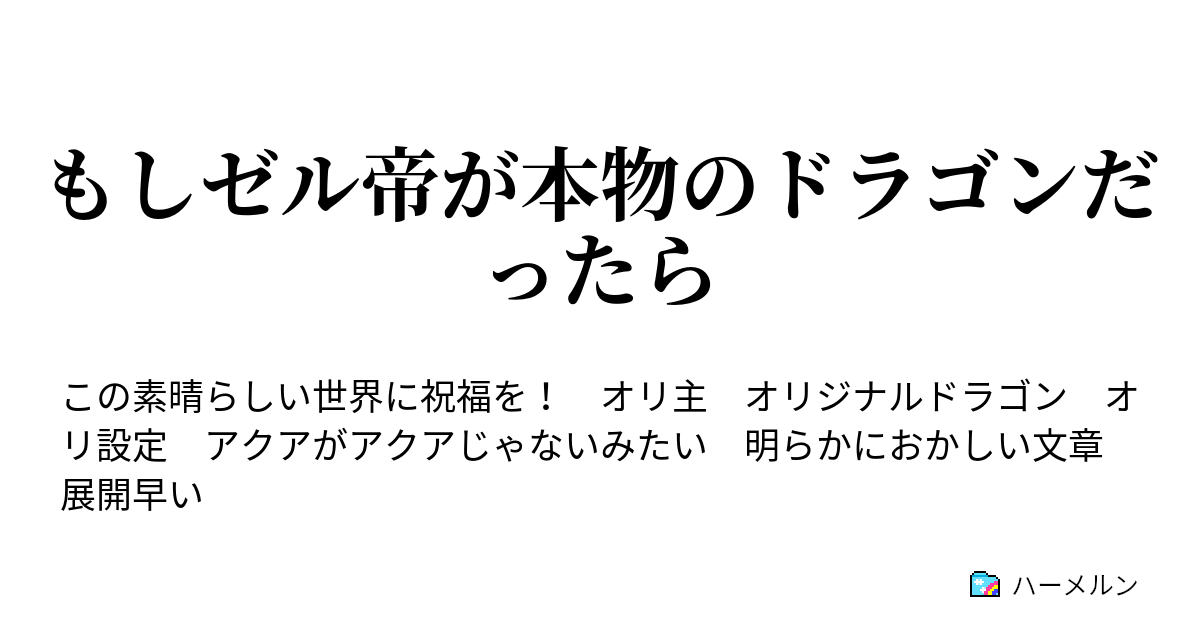 もしゼル帝が本物のドラゴンだったら

この素晴らしい世界に祝福を！　オリ主　オリジナルドラゴン　オリ設定　アクアがアクアじゃないみたい　明らかにおかしい文章　展開早い

ハーメルン